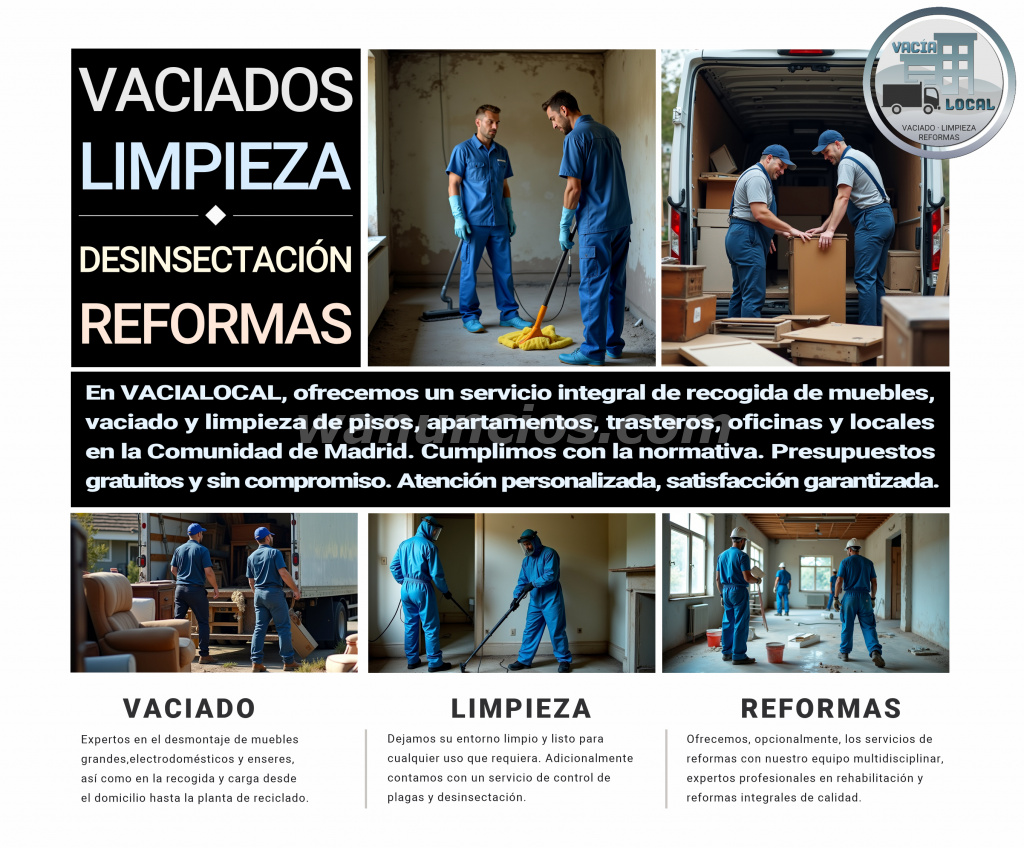 VACIADOS
LIMPIEZA
DESINSECTACIÓN
REFORMAS

VACIA LOCAL
VACIADO · LIMPIEZA
REFORMAS

En VACIALOCAL, ofrecemos un servicio integral de recogida de muebles, vaciado y limpieza de pisos, apartamentos, trasteros, oficinas y locales en la Comunidad de Madrid. Cumplimos con la normativa. Presupuestos gratuitos y sin compromiso. Atención personalizada, satisfacción garantizada.

wanuncios.com

VACIADO
Expertos en el desmontaje de muebles grandes,electrodomésticos y enseres, así como en la recogida y carga desde el domicilio hasta la planta de reciclado.

LIMPIEZA
Dejamos su entorno limpio y listo para cualquier uso que requiera. Adicionalmente contamos con un servicio de control de plagas y desinsectación.

REFORMAS
Ofrecemos, opcionalmente, los servicios de reformas con nuestro equipo multidisciplinar, expertos profesionales en rehabilitación y reformas integrales de calidad.